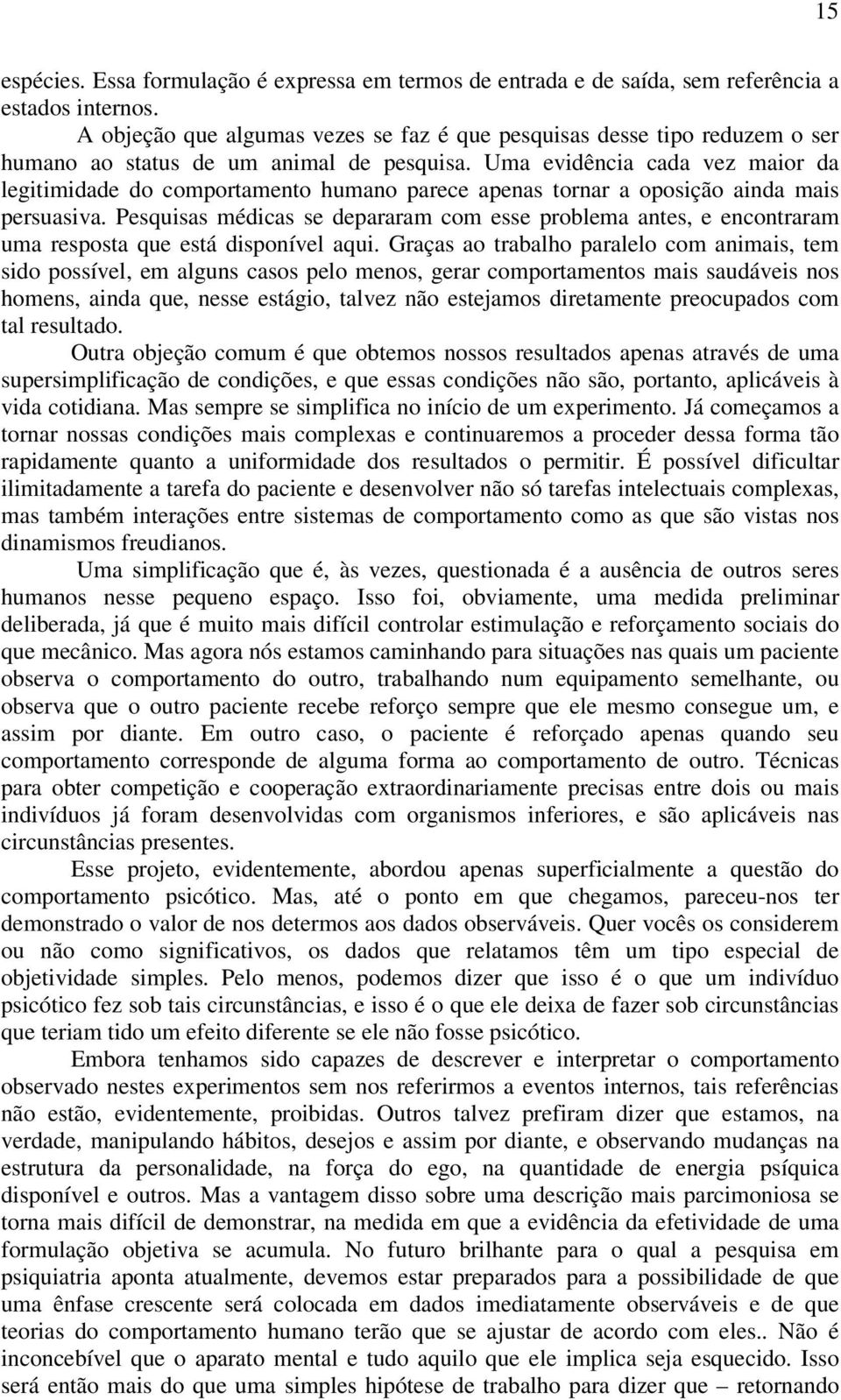 15

espécies. Essa formulação é expressa em termos de entrada e de saída, sem referência a estados internos.

A objeção que algumas vezes se faz é que pesquisas desse tipo reduzem o ser humano ao status de um animal de pesquisa. Uma evidência cada vez maior da legitimidade do comportamento humano parece apenas tornar a oposição ainda mais persuasiva. Pesquisas médicas se depararam com esse problema antes, e encontraram uma resposta que está disponível aqui. Graças ao trabalho paralelo com animais, tem sido possível, em alguns casos pelo menos, gerar comportamentos mais saudáveis nos homens, ainda que, nesse estágio, talvez não estejamos diretamente preocupados com tal resultado.

Outra objeção comum é que obtemos nossos resultados apenas através de uma supersimplificação de condições, e que essas condições não são, portanto, aplicáveis à vida cotidiana. Mas sempre se simplifica no início de um experimento. Já começamos a tornar nossas condições mais complexas e continuaremos a proceder dessa forma tão rapidamente quanto a uniformidade dos resultados o permitir. É possível dificultar ilimitadamente a tarefa do paciente e desenvolver não só tarefas intelectuais complexas, mas também interações entre sistemas de comportamento como as que são vistas nos dinamismos freudianos.

Uma simplificação que é, às vezes, questionada é a ausência de outros seres humanos nesse pequeno espaço. Isso foi, obviamente, uma medida preliminar deliberada, já que é muito mais difícil controlar estimulação e reforçamento sociais do que mecânico. Mas agora nós estamos caminhando para situações nas quais um paciente observa o comportamento do outro, trabalhando num equipamento semelhante, ou observa que o outro paciente recebe reforço sempre que ele mesmo consegue um, e assim por diante. Em outro caso, o paciente é reforçado apenas quando seu comportamento corresponde de alguma forma ao comportamento de outro. Técnicas para obter competição e cooperação extraordinariamente precisas entre dois ou mais indivíduos já foram desenvolvidas com organismos inferiores, e são aplicáveis nas circunstâncias presentes.

Esse projeto, evidentemente, abordou apenas superficialmente a questão do comportamento psicótico. Mas, até o ponto em que chegamos, pareceu-nos ter demonstrado o valor de nos determos aos dados observáveis. Quer vocês os considerem ou não como significativos, os dados que relatamos têm um tipo especial de objetividade simples. Pelo menos, podemos dizer que isso é o que um indivíduo psicótico fez sob tais circunstâncias, e isso é o que ele deixa de fazer sob circunstâncias que teriam tido um efeito diferente se ele não fosse psicótico.

Embora tenhamos sido capazes de descrever e interpretar o comportamento observado nestes experimentos sem nos referirmos a eventos internos, tais referências não estão, evidentemente, proibidas. Outros talvez prefiram dizer que estamos, na verdade, manipulando hábitos, desejos e assim por diante, e observando mudanças na estrutura da personalidade, na força do ego, na quantidade de energia psíquica disponível e outros. Mas a vantagem disso sobre uma descrição mais parcimoniosa se torna mais difícil de demonstrar, na medida em que a evidência da efetividade de uma formulação objetiva se acumula. No futuro brilhante para o qual a pesquisa em psiquiatria aponta atualmente, devemos estar preparados para a possibilidade de que uma ênfase crescente será colocada em dados imediatamente observáveis e de que teorias do comportamento humano terão que se ajustar de acordo com eles.. Não é inconcebível que o aparato mental e tudo aquilo que ele implica seja esquecido. Isso será então mais do que uma simples hipótese de trabalho para dizer que – retornando